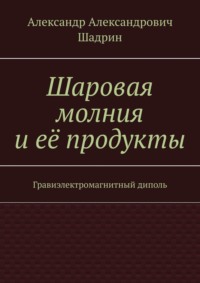 Александр Александрович Шадрин

Шаровая молния и её продукты

Гравиэлектромагнитный диполь